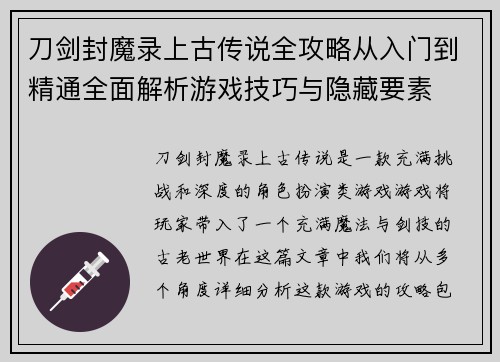 刀剑封魔录上古传说全攻略从入门到精通全面解析游戏技巧与隐藏要素

刀剑封魔录上古传说是一款充满挑战和深度的角色扮演类游戏游戏将玩家带入了一个充满魔法与剑技的古老世界在这篇文章中我们将从多个角度详细分析这款游戏的攻略包